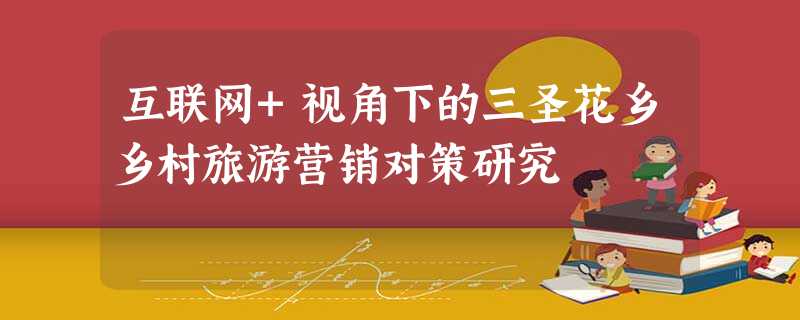 互联网+ 视角下的三圣花乡乡村旅游营销对策研究